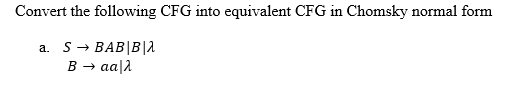 Convert the following CFG into equivalent CFG in Chomsky normal form

a. $S \rightarrow BAB|B|\lambda$
$B \rightarrow aa|\lambda$